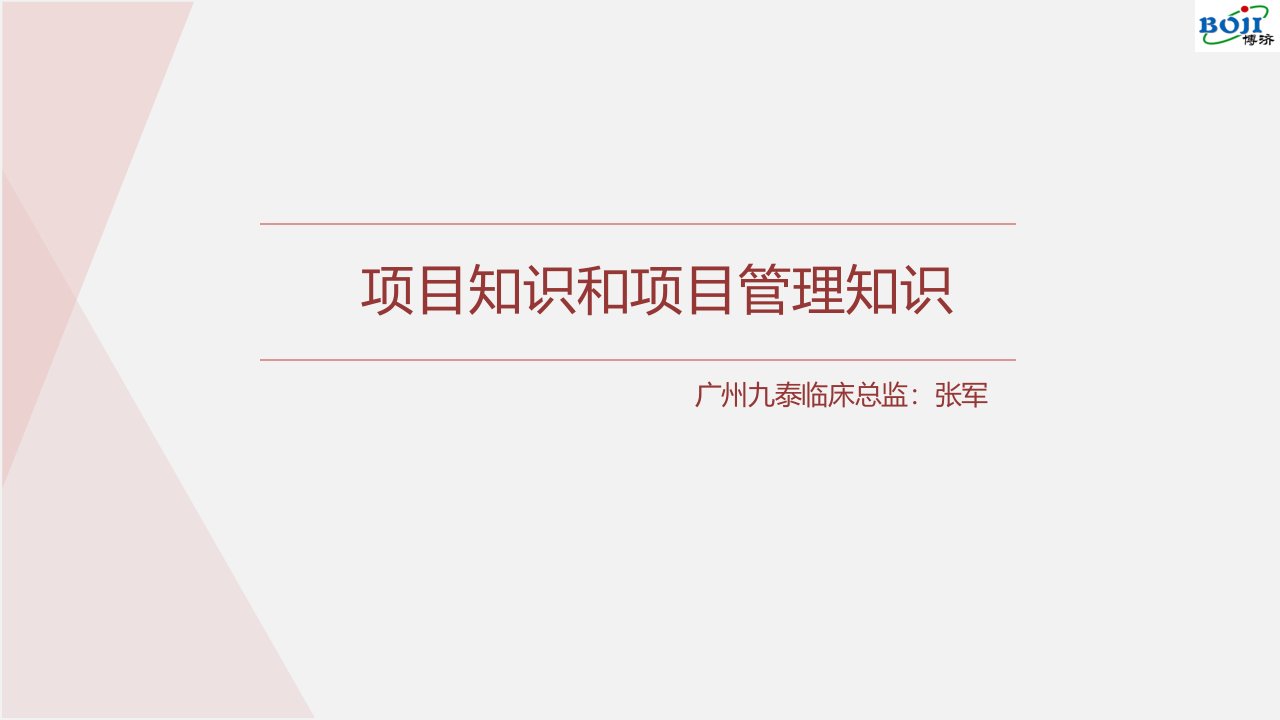 BOJI
博济

项目知识和项目管理知识

广州九泰临床总监：张军